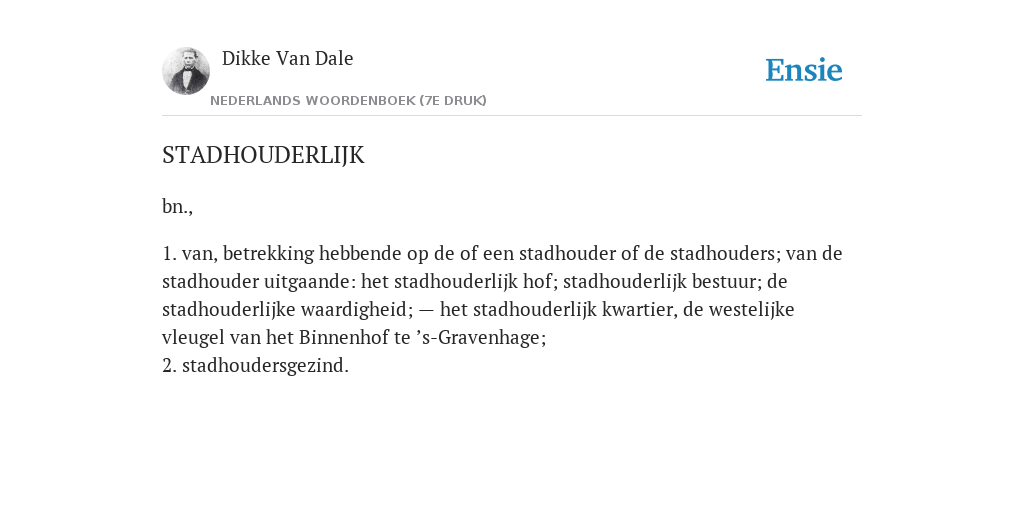 Dikke Van Dale

NEDERLANDS WOORDENBOEK (7E DRUK)

Ensie

STADHOUDERLIJK

bn.,

1. van, betrekking hebbende op de of een stadhouder of de stadhouders; van de stadhouder uitgaande: het stadhouderlijk hof; stadhouderlijk bestuur; de stadhouderlijke waardigheid; — het stadhouderlijk kwartier, de westelijke vleugel van het Binnenhof te ’s-Gravenhage;
2. stadhoudersgezind.